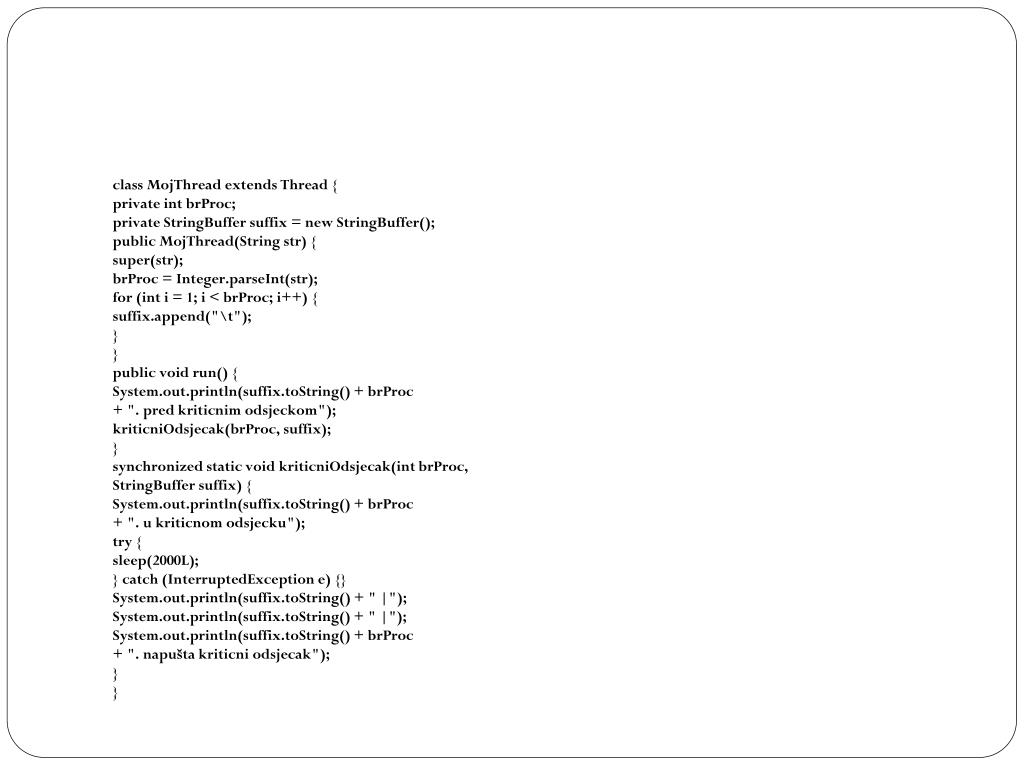 class MojThread extends Thread {
private int brProc;
private StringBuffer suffix = new StringBuffer();
public MojThread(String str) {
super(str);
brProc = Integer.parseInt(str);
for (int i = 1; i < brProc; i++) {
suffix.append("\t");
}
}
public void run() {
System.out.println(suffix.toString() + brProc
+ ". pred kriticnim odsjeckom");
kriticniOdsjecak(brProc, suffix);
}
synchronized static void kriticniOdsjecak(int brProc,
StringBuffer suffix) {
System.out.println(suffix.toString() + brProc
+ ". u kriticnom odsjecku");
try {
sleep(2000L);
} catch (InterruptedException e) {}
System.out.println(suffix.toString() + " |");
System.out.println(suffix.toString() + " |");
System.out.println(suffix.toString() + brProc
+ ". napušta kriticni odsjecak");
}
}